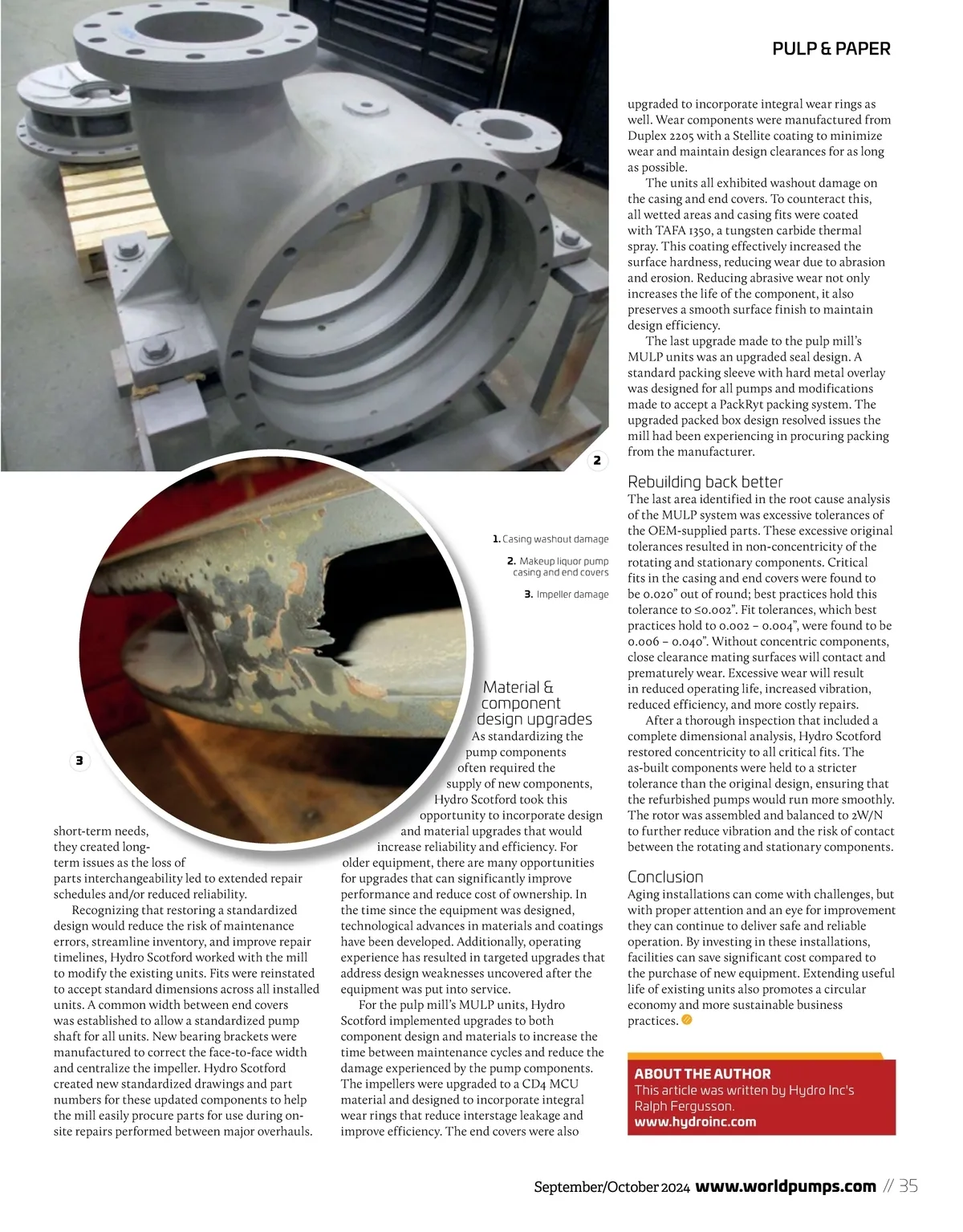 PULP & PAPER

2

1. Casing washout damage

2. Makeup liquor pump casing and end covers

3. Impeller damage

3

short-term needs, they created long-term issues as the loss of parts interchangeability led to extended repair schedules and/or reduced reliability.

Recognizing that restoring a standardized design would reduce the risk of maintenance errors, streamline inventory, and improve repair timelines, Hydro Scotford worked with the mill to modify the existing units. Fits were reinstated to accept standard dimensions across all installed units. A common width between end covers was established to allow a standardized pump shaft for all units. New bearing brackets were manufactured to correct the face-to-face width and centralize the impeller. Hydro Scotford created new standardized drawings and part numbers for these updated components to help the mill easily procure parts for use during on-site repairs performed between major overhauls.

Material & component design upgrades

As standardizing the pump components often required the supply of new components, Hydro Scotford took this opportunity to incorporate design and material upgrades that would increase reliability and efficiency. For older equipment, there are many opportunities for upgrades that can significantly improve performance and reduce cost of ownership. In the time since the equipment was designed, technological advances in materials and coatings have been developed. Additionally, operating experience has resulted in targeted upgrades that address design weaknesses uncovered after the equipment was put into service.

For the pulp mill's MULP units, Hydro Scotford implemented upgrades to both component design and materials to increase the time between maintenance cycles and reduce the damage experienced by the pump components. The impellers were upgraded to a CD4 MCU material and designed to incorporate integral wear rings that reduce interstage leakage and improve efficiency. The end covers were also upgraded to incorporate integral wear rings as well. Wear components were manufactured from Duplex 2205 with a Stellite coating to minimize wear and maintain design clearances for as long as possible.

The units all exhibited washout damage on the casing and end covers. To counteract this, all wetted areas and casing fits were coated with TAFA 1350, a tungsten carbide thermal spray. This coating effectively increased the surface hardness, reducing wear due to abrasion and erosion. Reducing abrasive wear not only increases the life of the component, it also preserves a smooth surface finish to maintain design efficiency.

The last upgrade made to the pulp mill's MULP units was an upgraded seal design. A standard packing sleeve with hard metal overlay was designed for all pumps and modifications made to accept a PackRyt packing system. The upgraded packed box design resolved issues the mill had been experiencing in procuring packing from the manufacturer.

Rebuilding back better

The last area identified in the root cause analysis of the MULP system was excessive tolerances of the OEM-supplied parts. These excessive original tolerances resulted in non-concentricity of the rotating and stationary components. Critical fits in the casing and end covers were found to be 0.020" out of round; best practices hold this tolerance to ≤0.002". Fit tolerances, which best practices hold to 0.002 – 0.004", were found to be 0.006 – 0.040". Without concentric components, close clearance mating surfaces will contact and prematurely wear. Excessive wear will result in reduced operating life, increased vibration, reduced efficiency, and more costly repairs.

After a thorough inspection that included a complete dimensional analysis, Hydro Scotford restored concentricity to all critical fits. The as-built components were held to a stricter tolerance than the original design, ensuring that the refurbished pumps would run more smoothly. The rotor was assembled and balanced to 2W/N to further reduce vibration and the risk of contact between the rotating and stationary components.

Conclusion

Aging installations can come with challenges, but with proper attention and an eye for improvement they can continue to deliver safe and reliable operation. By investing in these installations, facilities can save significant cost compared to the purchase of new equipment. Extending useful life of existing units also promotes a circular economy and more sustainable business practices.

ABOUT THE AUTHOR
This article was written by Hydro Inc's Ralph Fergusson.
www.hydroinc.com

September/October 2024 www.worldpumps.com // 35